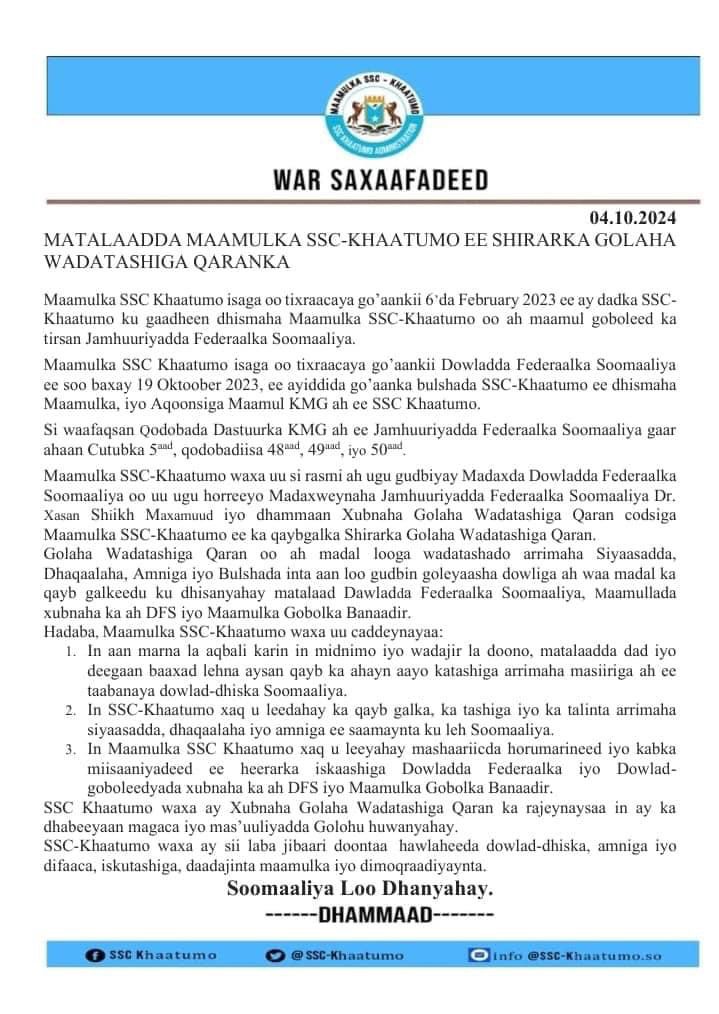 MAAMULKA SSC - KHAATUMO
SSC-KHAATUMO ADMINISTRATION

WAR SAXAAFADEED

04.10.2024

MATALAADDA MAAMULKA SSC-KHAATUMO EE SHIRARKA GOLAHA WADATASHIGA QARANKA

Maamulka SSC Khaatumo isaga oo tixraacaya go'aankii 6'da February 2023 ee ay dadka SSC-Khaatumo ku gaadheen dhismaha Maamulka SSC-Khaatumo oo ah maamul goboleed ka tirsan Jamhuuriyadda Federaalka Soomaaliya.

Maamulka SSC Khaatumo isaga oo tixraacaya go'aankii Dowladda Federaalka Soomaaliya ee soo baxay 19 Oktoober 2023, ee ayiddida go'aanka bulshada SSC-Khaatumo ee dhismaha Maamulka, iyo Aqoonsiga Maamul KMG ah ee SSC Khaatumo.

Si waafaqsan Qodobada Dastuurka KMG ah ee Jamhuuriyadda Federaalka Soomaaliya gaar ahaan Cutubka 5$^{aad}$, qodobadiisa 48$^{aad}$, 49$^{aad}$, iyo 50$^{aad}$.

Maamulka SSC-Khaatumo waxa uu si rasmi ah ugu gudbiyay Madaxda Dowladda Federaalka Soomaaliya oo uu ugu horreeyo Madaxweynaha Jamhuuriyadda Federaalka Soomaaliya Dr. Xasan Shiikh Maxamuud iyo dhammaan Xubnaha Golaha Wadatashiga Qaran codsiga Maamulka SSC-Khaatumo ee ka qaybgalka Shirarka Golaha Wadatashiga Qaran.
Golaha Wadatashiga Qaran oo ah madal looga wadatashado arrimaha Siyaasadda, Dhaqaalaha, Amniga iyo Bulshada inta aan loo gudbin goleyaasha dowliga ah waa madal ka qayb galkeedu ku dhisanyahay matalaad Dawladda Federaalka Soomaaliya, Maamullada xubnaha ka ah DFS iyo Maamulka Gobolka Banaadir.
Hadaba, Maamulka SSC-Khaatumo waxa uu caddeynayaa:
1. In aan marna la aqbali karin in midnimo iyo wadajir la doono, matalaadda dad iyo deegaan baaxad lehna aysan qayb ka ahayn aayo katashiga arrimaha masiiriga ah ee taabanaya dowlad-dhiska Soomaaliya.
2. In SSC-Khaatumo xaq u leedahay ka qayb galka, ka tashiga iyo ka talinta arrimaha siyaasadda, dhaqaalaha iyo amniga ee saamaynta ku leh Soomaaliya.
3. In Maamulka SSC Khaatumo xaq u leeyahay mashaariicda horumarineed iyo kabka miisaaniyadeed ee heerarka iskaashiga Dowladda Federaalka iyo Dowlad-goboleedyada xubnaha ka ah DFS iyo Maamulka Gobolka Banaadir.
SSC Khaatumo waxa ay Xubnaha Golaha Wadatashiga Qaran ka rajeynaysaa in ay ka dhabeeyaan magaca iyo mas'uuliyadda Golohu huwanyahay.
SSC-Khaatumo waxa ay sii laba jibaari doontaa hawlaheeda dowlad-dhiska, amniga iyo difaaca, iskutashiga, daadajinta maamulka iyo dimoqraadiyaynta.

Soomaaliya Loo Dhanyahay.
------DHAMMAAD-------

SSC Khaatumo @SSC-Khaatumo info @SSC-Khaatumo.so